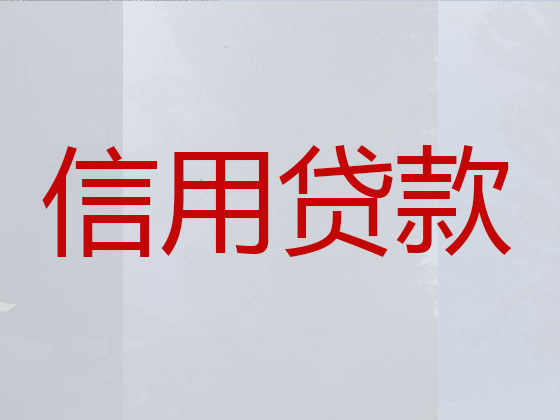 信用贷款